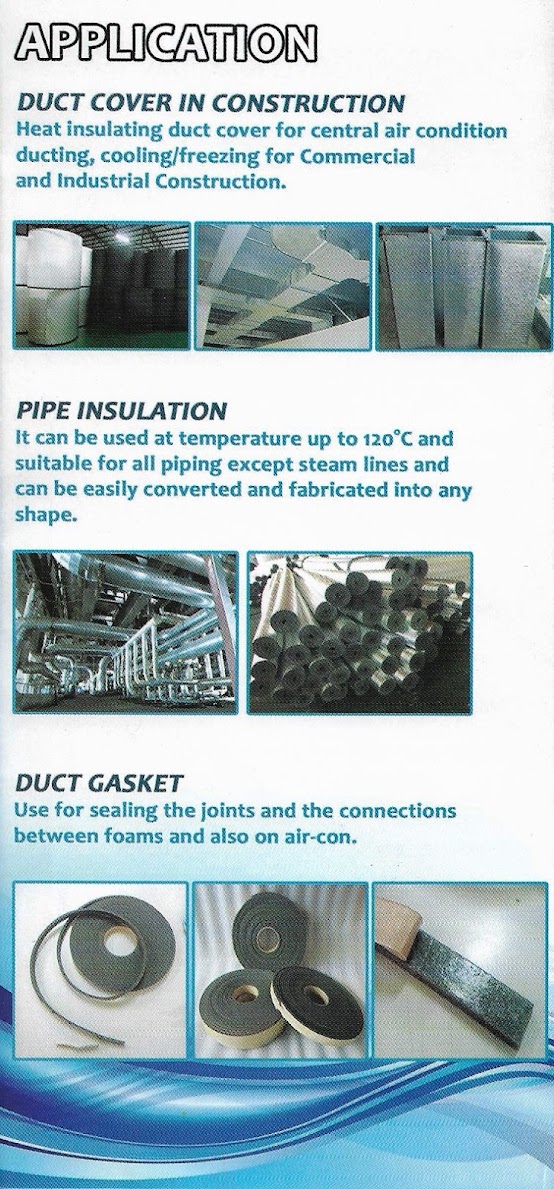 APPLICATION

DUCT COVER IN CONSTRUCTION
Heat insulating duct cover for central air condition ducting, cooling/freezing for Commercial and Industrial Construction.

PIPE INSULATION
It can be used at temperature up to 120°C and suitable for all piping except steam lines and can be easily converted and fabricated into any shape.

DUCT GASKET
Use for sealing the joints and the connections between foams and also on air-con.